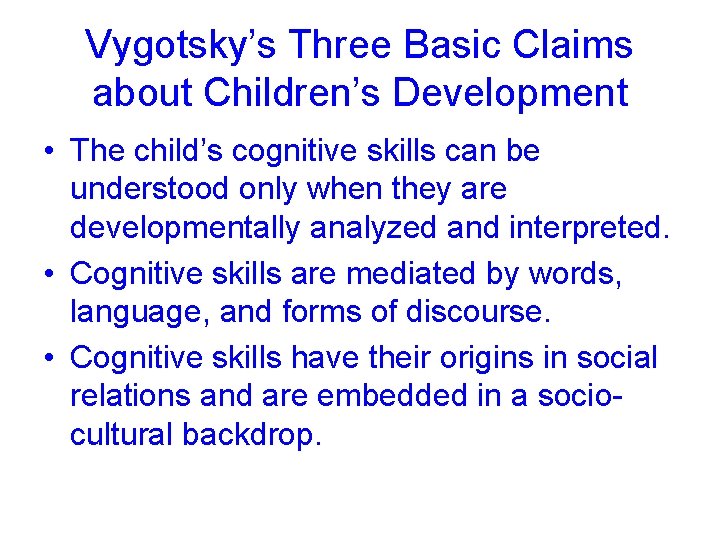 Vygotsky's Three Basic Claims about Children's Development

• The child's cognitive skills can be understood only when they are developmentally analyzed and interpreted.
• Cognitive skills are mediated by words, language, and forms of discourse.
• Cognitive skills have their origins in social relations and are embedded in a socio-cultural backdrop.